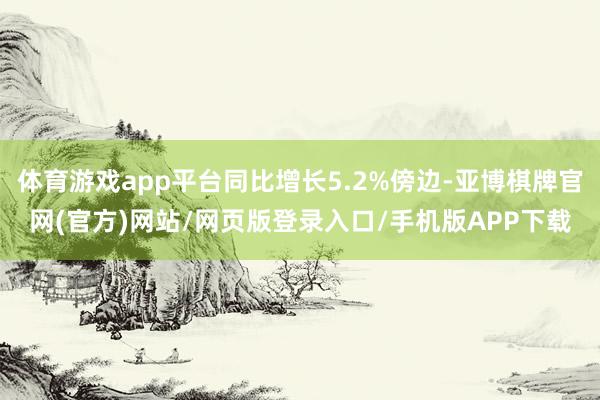 体育游戏app平台同比增长5.2%傍边-亚博棋牌官网(官方)网站/网页版登录入口/手机版APP下载